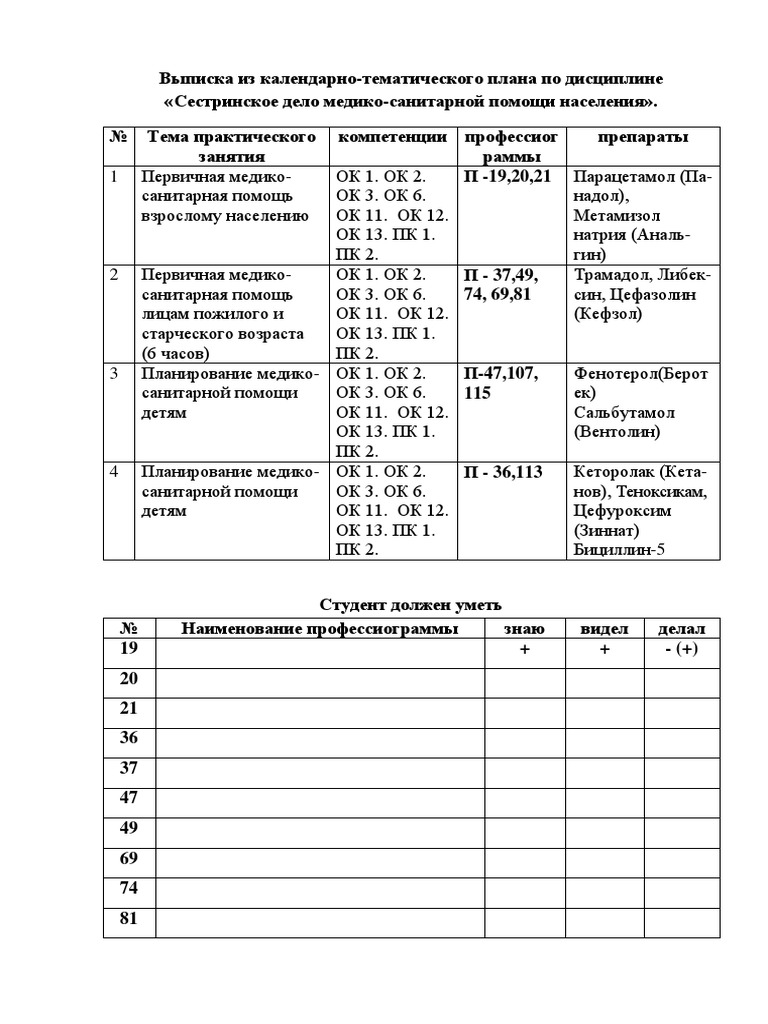 Выписка из календарно-тематического плана по дисциплине «Сестринское дело медико-санитарной помощи населения».

| № | Тема практического занятия | компетенции | профессиограммы | препараты |
|---|---|---|---|---|
| 1 | Первичная медико-санитарная помощь взрослому населению | ОК 1. ОК 2. ОК 3. ОК 6. ОК 11. ОК 12. ОК 13. ПК 1. ПК 2. | П -19,20,21 | Парацетамол (Панадол), Метамизол натрия (Анальгин) |
| 2 | Первичная медико-санитарная помощь лицам пожилого и старческого возраста (6 часов) | ОК 1. ОК 2. ОК 3. ОК 6. ОК 11. ОК 12. ОК 13. ПК 1. ПК 2. | П - 37,49, 74, 69,81 | Трамадол, Либексин, Цефазолин (Кефзол) |
| 3 | Планирование медико-санитарной помощи детям | ОК 1. ОК 2. ОК 3. ОК 6. ОК 11. ОК 12. ОК 13. ПК 1. ПК 2. | П-47,107, 115 | Фенотерол(Беротек) Сальбутамол (Вентолин) |
| 4 | Планирование медико-санитарной помощи детям | ОК 1. ОК 2. ОК 3. ОК 6. ОК 11. ОК 12. ОК 13. ПК 1. ПК 2. | П - 36,113 | Кеторолак (Кетанов), Теноксикам, Цефуроксим (Зиннат) Бициллин-5 |

Студент должен уметь

| № | Наименование профессиограммы | знаю | видел | делал |
|---|---|---|---|---|
| 19 | | + | + | - (+) |
| 20 | | | | |
| 21 | | | | |
| 36 | | | | |
| 37 | | | | |
| 47 | | | | |
| 49 | | | | |
| 69 | | | | |
| 74 | | | | |
| 81 | | | | |